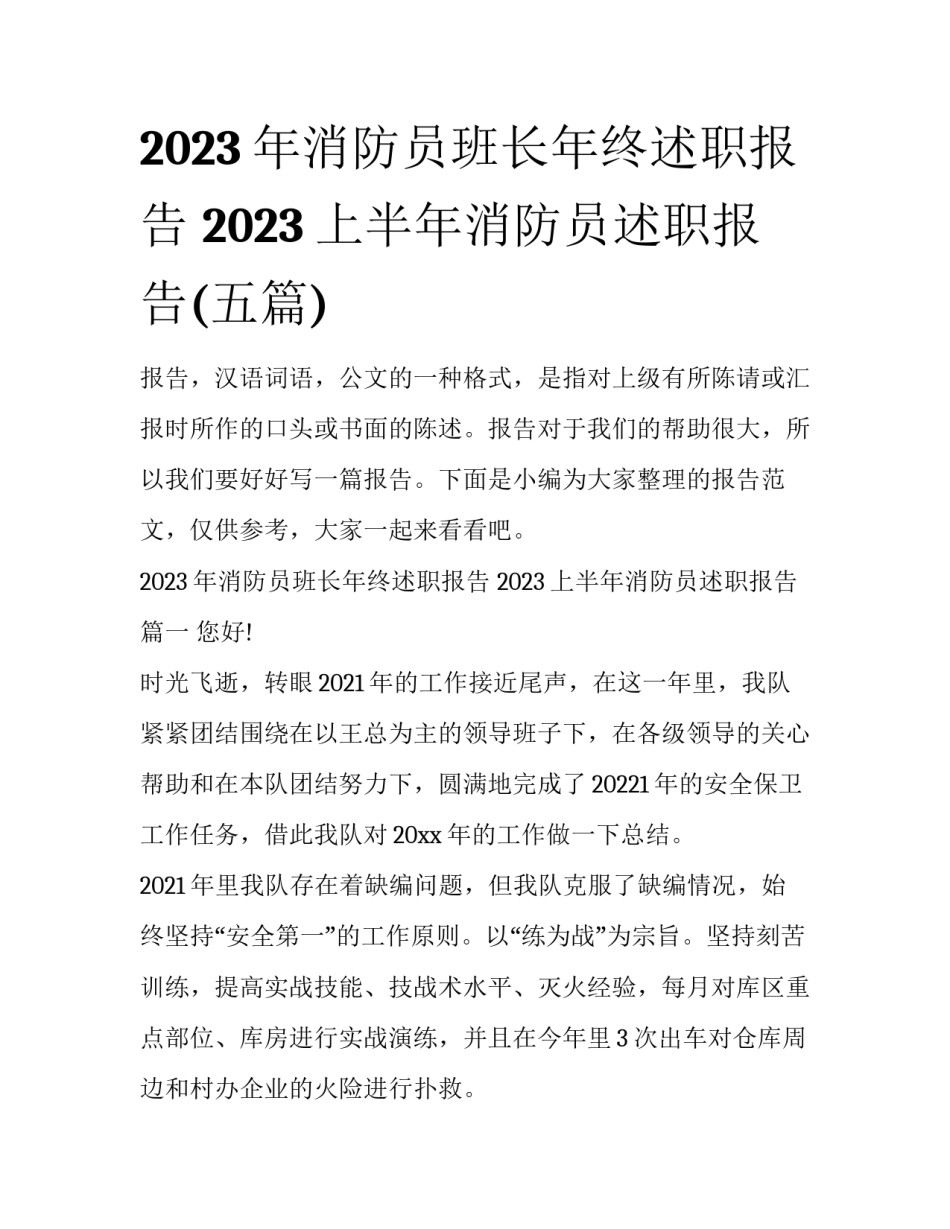 2023年消防员班长年终述职报告 2023上半年消防员述职报告(五篇)

报告，汉语词语，公文的一种格式，是指对上级有所陈请或汇报时所作的口头或书面的陈述。报告对于我们的帮助很大，所以我们要好好写一篇报告。下面是小编为大家整理的报告范文，仅供参考，大家一起来看看吧。

2023年消防员班长年终述职报告 2023上半年消防员述职报告篇一 您好!

时光飞逝，转眼2021年的工作接近尾声，在这一年里，我队紧紧团结围绕在以王总为主的领导班子下，在各级领导的关心帮助和在本队团结努力下，圆满地完成了20221年的安全保卫工作任务，借此我队对20xx年的工作做一下总结。

2021年里我队存在着缺编问题，但我队克服了缺编情况，始终坚持“安全第一”的工作原则。以“练为战”为宗旨。坚持刻苦训练，提高实战技能、技战术水平、灭火经验，每月对库区重点部位、库房进行实战演练，并且在今年里3次出车对仓库周边和村办企业的火险进行扑救。